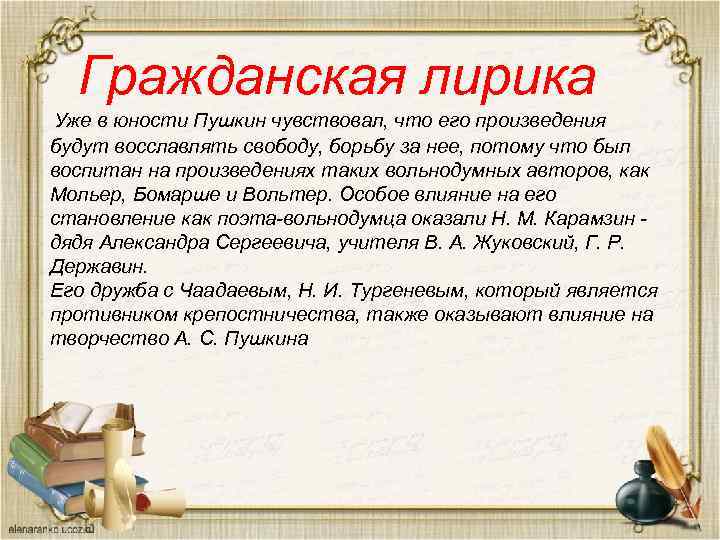 Гражданская лирика

Уже в юности Пушкин чувствовал, что его произведения будут восславлять свободу, борьбу за нее, потому что был воспитан на произведениях таких вольнодумных авторов, как Мольер, Бомарше и Вольтер. Особое влияние на его становление как поэта-вольнодумца оказали Н. М. Карамзин - дядя Александра Сергеевича, учителя В. А. Жуковский, Г. Р. Державин.
Его дружба с Чаадаевым, Н. И. Тургеневым, который является противником крепостничества, также оказывают влияние на творчество А. С. Пушкина

elenaranko.ucoz.ru